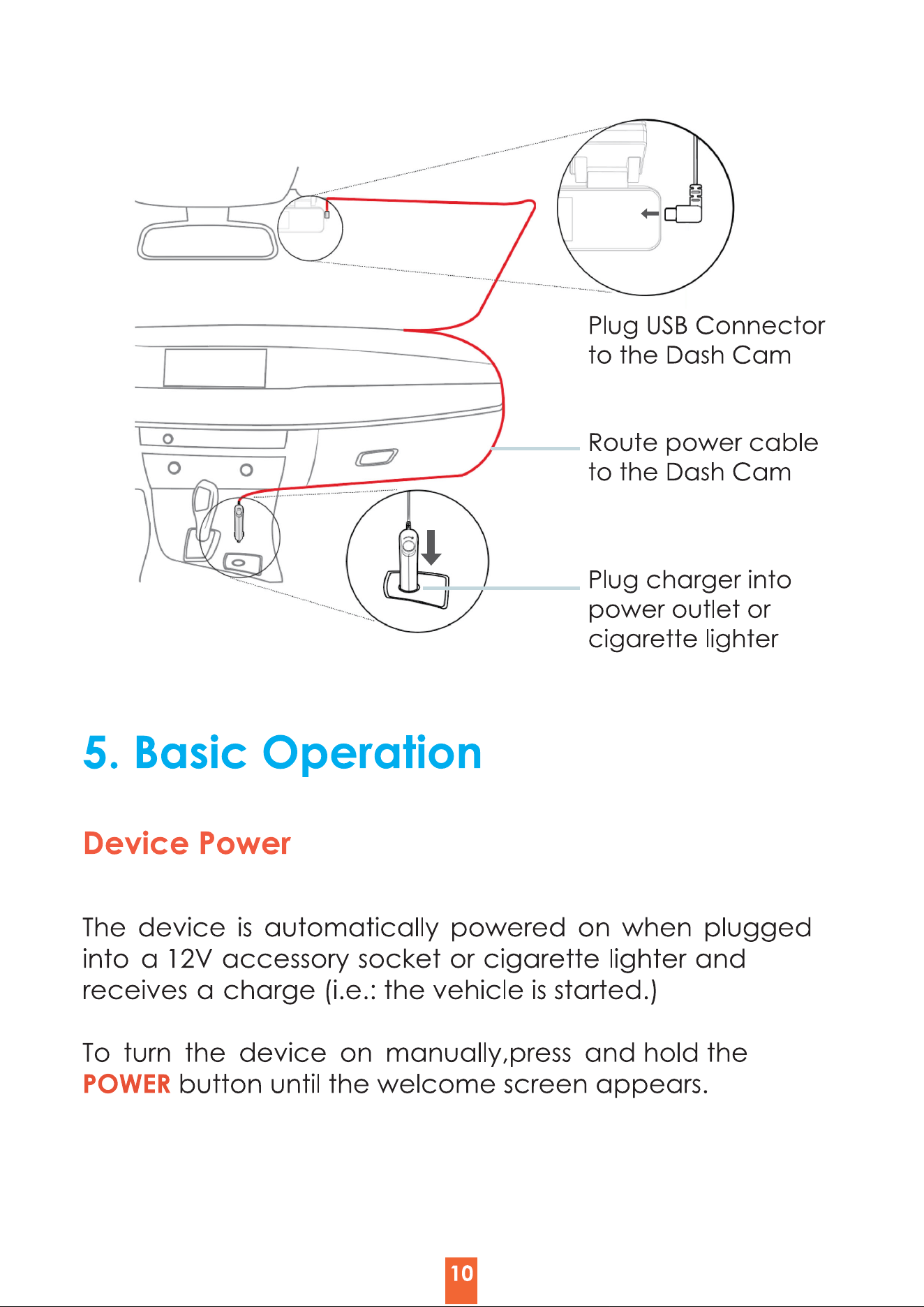 Plug USB Connector to the Dash Cam

Route power cable to the Dash Cam

Plug charger into power outlet or cigarette lighter

5. Basic Operation

Device Power

The device is automatically powered on when plugged into a 12V accessory socket or cigarette lighter and receives a charge (i.e.: the vehicle is started.)

To turn the device on manually,press and hold the POWER button until the welcome screen appears.

10